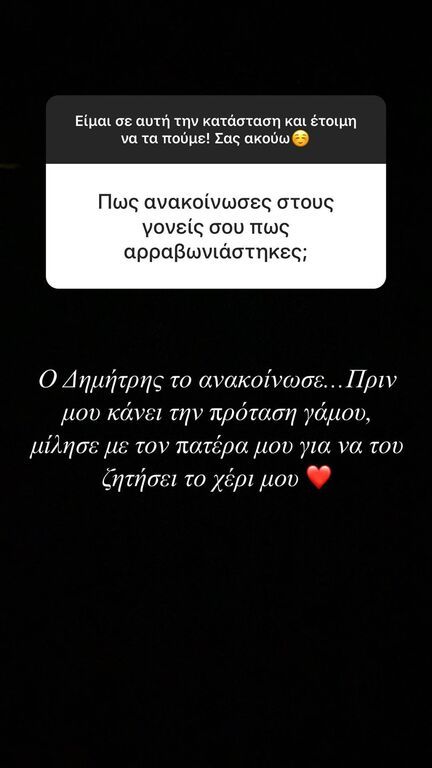 Είμαι σε αυτή την κατάσταση και έτοιμη να τα πούμε! Σας ακούω☺️

Πως ανακοίνωσες στους γονείς σου πως αρραβωνιάστηκες;

Ο Δημήτρης το ανακοίνωσε…Πριν μου κάνει την πρόταση γάμου, μίλησε με τον πατέρα μου για να του ζητήσει το χέρι μου ❤️